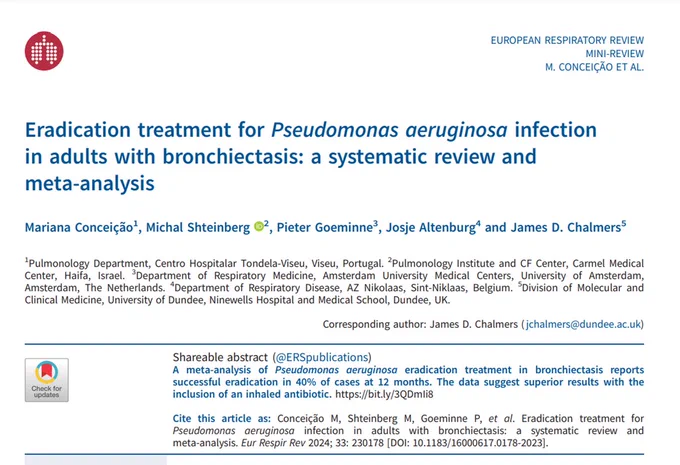 EUROPEAN RESPIRATORY REVIEW
MINI-REVIEW
M. CONCEIÇÃO ET AL.

Eradication treatment for Pseudomonas aeruginosa infection in adults with bronchiectasis: a systematic review and meta-analysis

Mariana Conceição$^1$, Michal Shteinberg $^2$, Pieter Goeminne$^3$, Josje Altenburg$^4$ and James D. Chalmers$^5$

$^1$Pulmonology Department, Centro Hospitalar Tondela-Viseu, Viseu, Portugal. $^2$Pulmonology Institute and CF Center, Carmel Medical Center, Haifa, Israel. $^3$Department of Respiratory Medicine, Amsterdam University Medical Centers, University of Amsterdam, Amsterdam, The Netherlands. $^4$Department of Respiratory Disease, AZ Nikolaas, Sint-Niklaas, Belgium. $^5$Division of Molecular and Clinical Medicine, University of Dundee, Ninewells Hospital and Medical School, Dundee, UK.

Corresponding author: James D. Chalmers (jchalmers@dundee.ac.uk)

Check for updates

Shareable abstract (@ERSpublications)
A meta-analysis of Pseudomonas aeruginosa eradication treatment in bronchiectasis reports successful eradication in 40% of cases at 12 months. The data suggest superior results with the inclusion of an inhaled antibiotic. https://bit.ly/3QDmIi8

Cite this article as: Conceição M, Shteinberg M, Goeminne P, et al. Eradication treatment for Pseudomonas aeruginosa infection in adults with bronchiectasis: a systematic review and meta-analysis. Eur Respir Rev 2024; 33: 230178 [DOI: 10.1183/16000617.0178-2023].